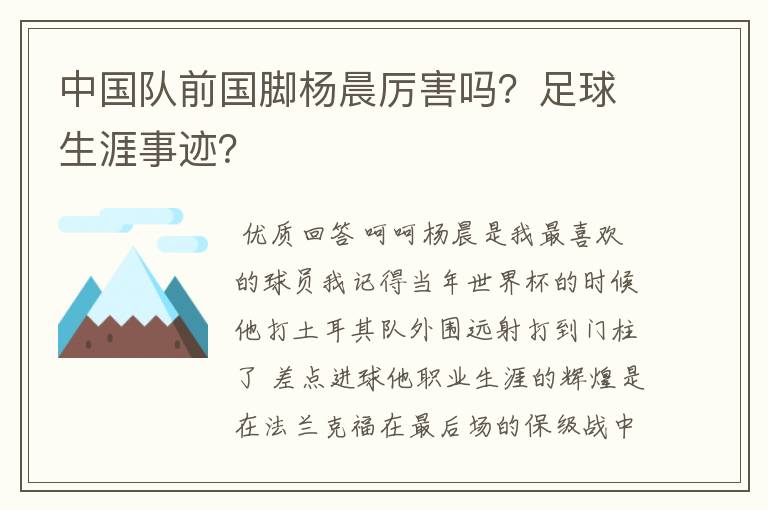 中国队前国脚杨晨厉害吗？足球生涯事迹？

优质回答 呵呵杨晨是我最喜欢的球员我记得当年世界杯的时候他打土耳其队外围远射打到门柱了 差点进球他职业生涯的辉煌是在法兰克福在最后场的保级战中